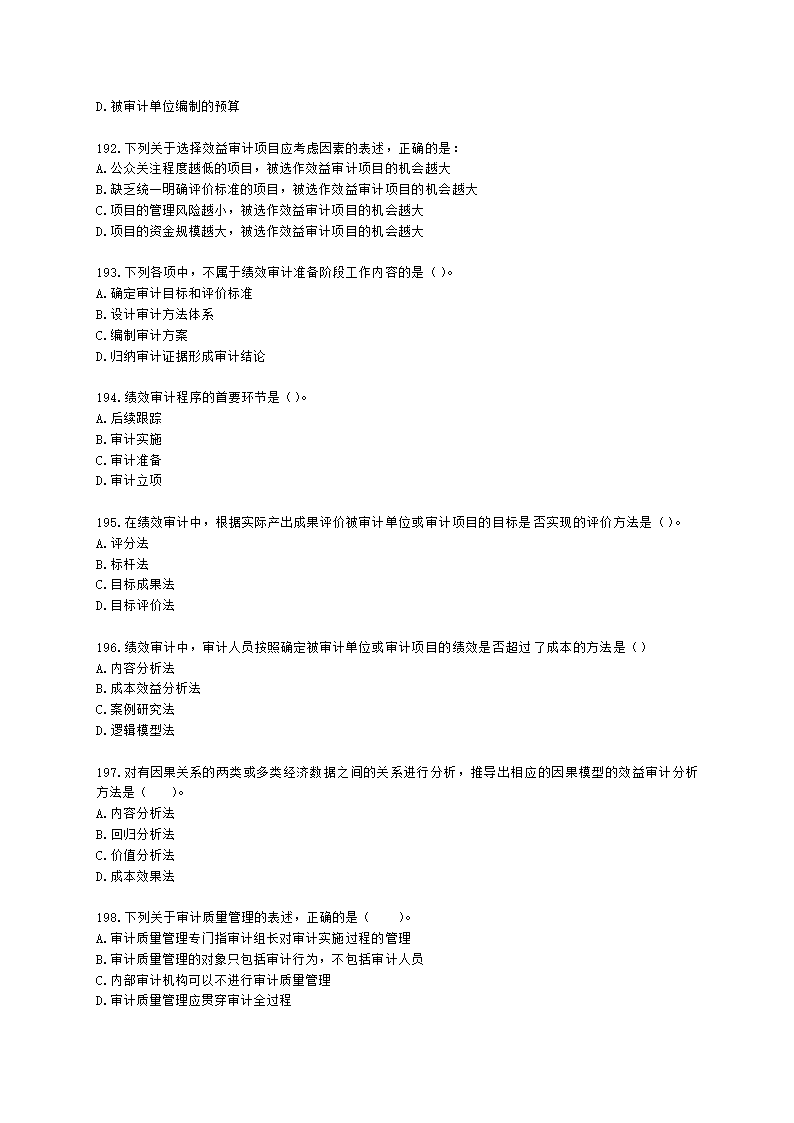 D.被审计单位编制的预算

192.下列关于选择效益审计项目应考虑因素的表述，正确的是：
A.公众关注程度越低的项目，被选作效益审计项目的机会越大
B.缺乏统一明确评价标准的项目，被选作效益审计项目的机会越大
C.项目的管理风险越小，被选作效益审计项目的机会越大
D.项目的资金规模越大，被选作效益审计项目的机会越大

193.下列各项中，不属于绩效审计准备阶段工作内容的是（ ）。
A.确定审计目标和评价标准
B.设计审计方法体系
C.编制审计方案
D.归纳审计证据形成审计结论

194.绩效审计程序的首要环节是（ ）。
A.后续跟踪
B.审计实施
C.审计准备
D.审计立项

195.在绩效审计中，根据实际产出成果评价被审计单位或审计项目的目标是否实现的评价方法是（ ）。
A.评分法
B.标杆法
C.目标成果法
D.目标评价法

196.绩效审计中，审计人员按照确定被审计单位或审计项目的绩效是否超过了成本的方法是（ ）
A.内容分析法
B.成本效益分析法
C.案例研究法
D.逻辑模型法

197.对有因果关系的两类或多类经济数据之间的关系进行分析，推导出相应的因果模型的效益审计分析方法是（　　）。
A.内容分析法
B.回归分析法
C.价值分析法
D.成本效果法

198.下列关于审计质量管理的表述，正确的是（　　）。
A.审计质量管理专门指审计组长对审计实施过程的管理
B.审计质量管理的对象只包括审计行为，不包括审计人员
C.内部审计机构可以不进行审计质量管理
D.审计质量管理应贯穿审计全过程